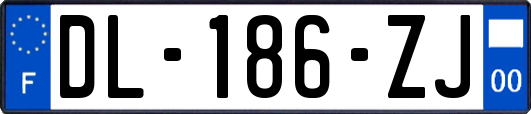 F
DL-186-ZJ
00